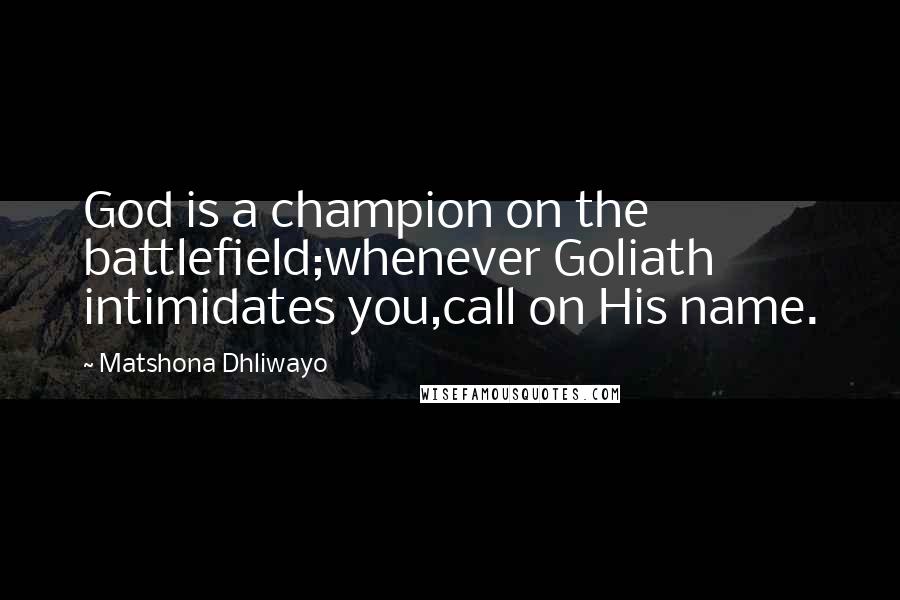 God is a champion on the battlefield;whenever Goliath intimidates you,call on His name.

~ Matshona Dhliwayo

WISEFAMOUSQUOTES.COM